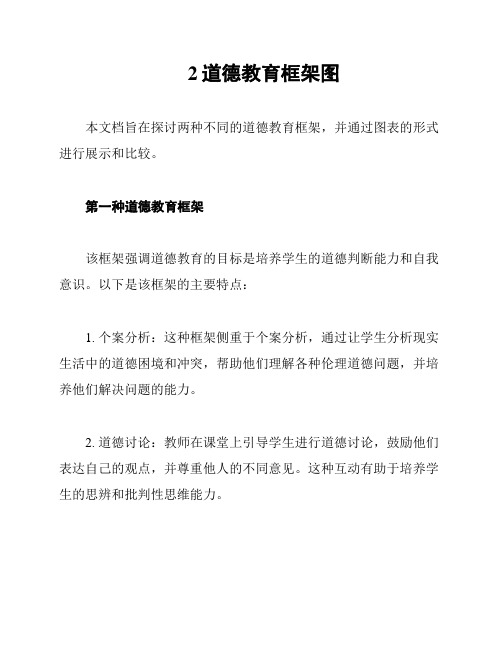 2 道德教育框架图

本文档旨在探讨两种不同的道德教育框架，并通过图表的形式进行展示和比较。

第一种道德教育框架

该框架强调道德教育的目标是培养学生的道德判断能力和自我意识。以下是该框架的主要特点：

1. 个案分析：这种框架侧重于个案分析，通过让学生分析现实生活中的道德困境和冲突，帮助他们理解各种伦理道德问题，并培养他们解决问题的能力。

2. 道德讨论：教师在课堂上引导学生进行道德讨论，鼓励他们表达自己的观点，并尊重他人的不同意见。这种互动有助于培养学生的思辨和批判性思维能力。